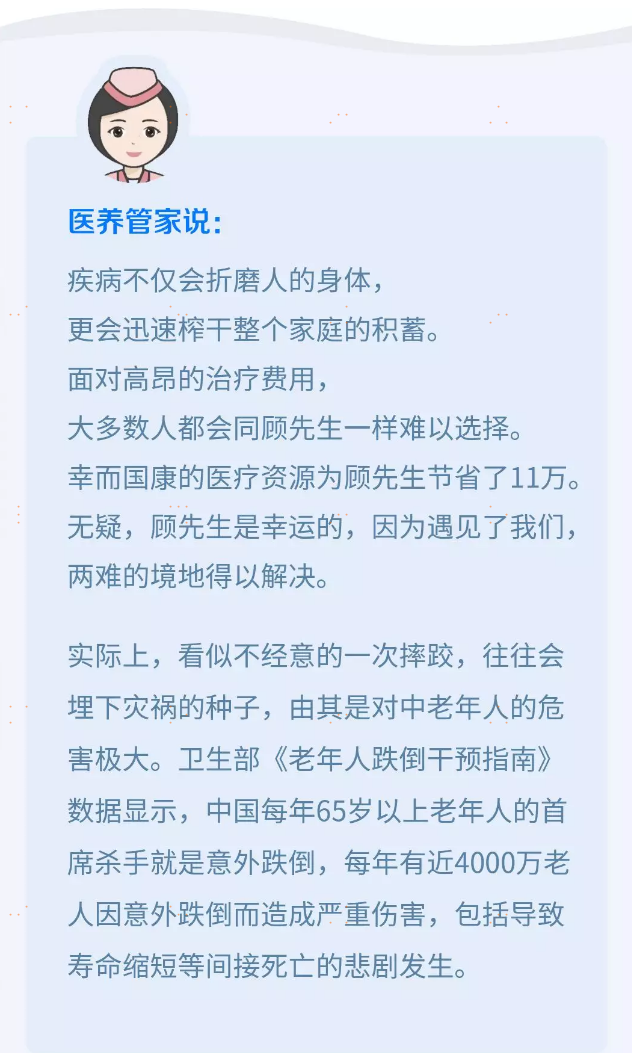 医养管家说:

疾病不仅会折磨人的身体，
更会迅速榨干整个家庭的积蓄。
面对高昂的治疗费用，
大多数人都会同顾先生一样难以选择。
幸而国康的医疗资源为顾先生节省了11万。
无疑，顾先生是幸运的，因为遇见了我们，
两难的境地得以解决。

实际上，看似不经意的一次摔跤，往往会埋下灾祸的种子，由其是对中老年人的危害极大。卫生部《老年人跌倒干预指南》数据显示，中国每年65岁以上老年人的首席杀手就是意外跌倒，每年有近4000万老人因意外跌倒而造成严重伤害，包括导致寿命缩短等间接死亡的悲剧发生。